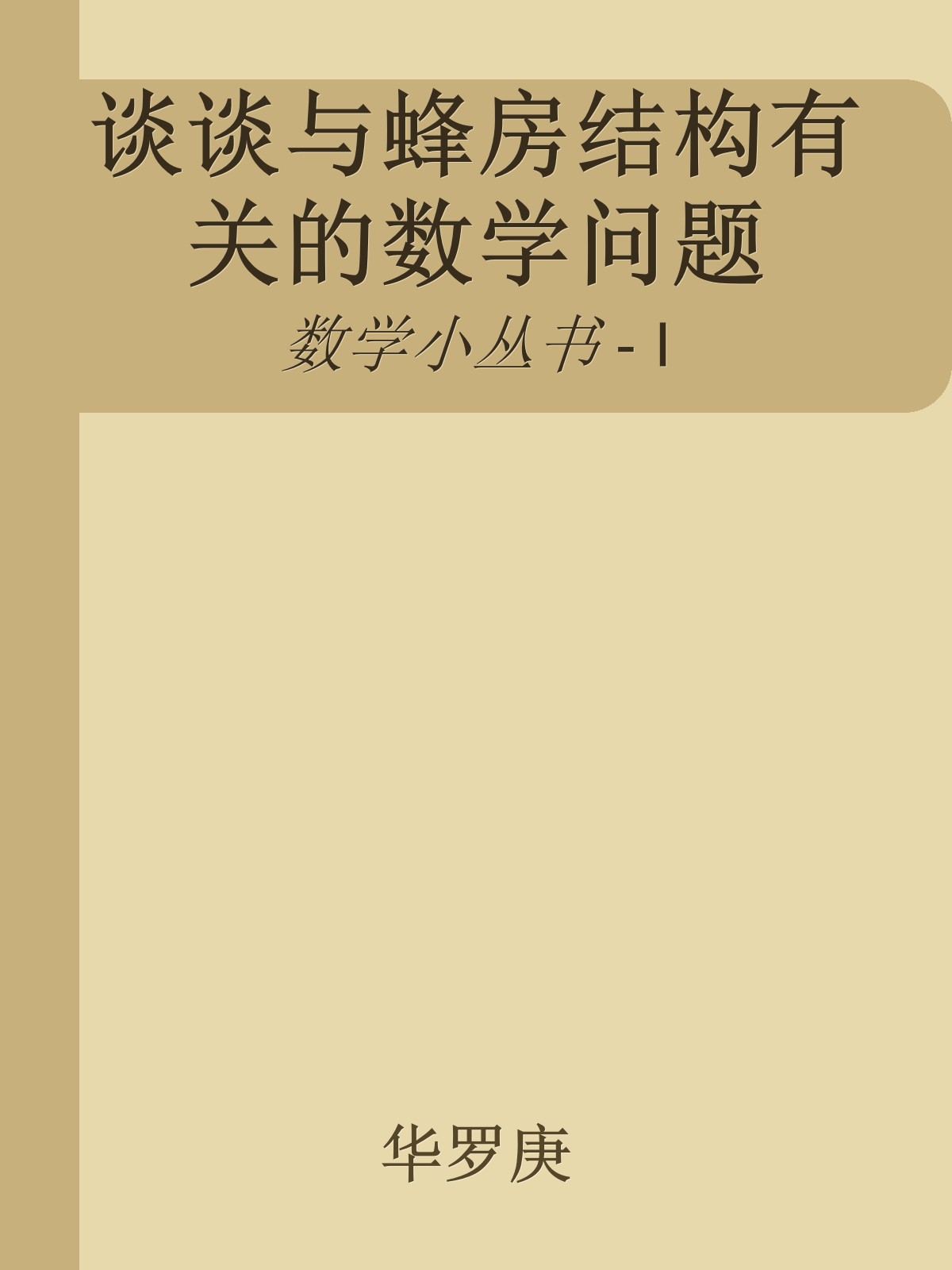 谈谈与蜂房结构有关的数学问题

数学小丛书 - I

华罗庚